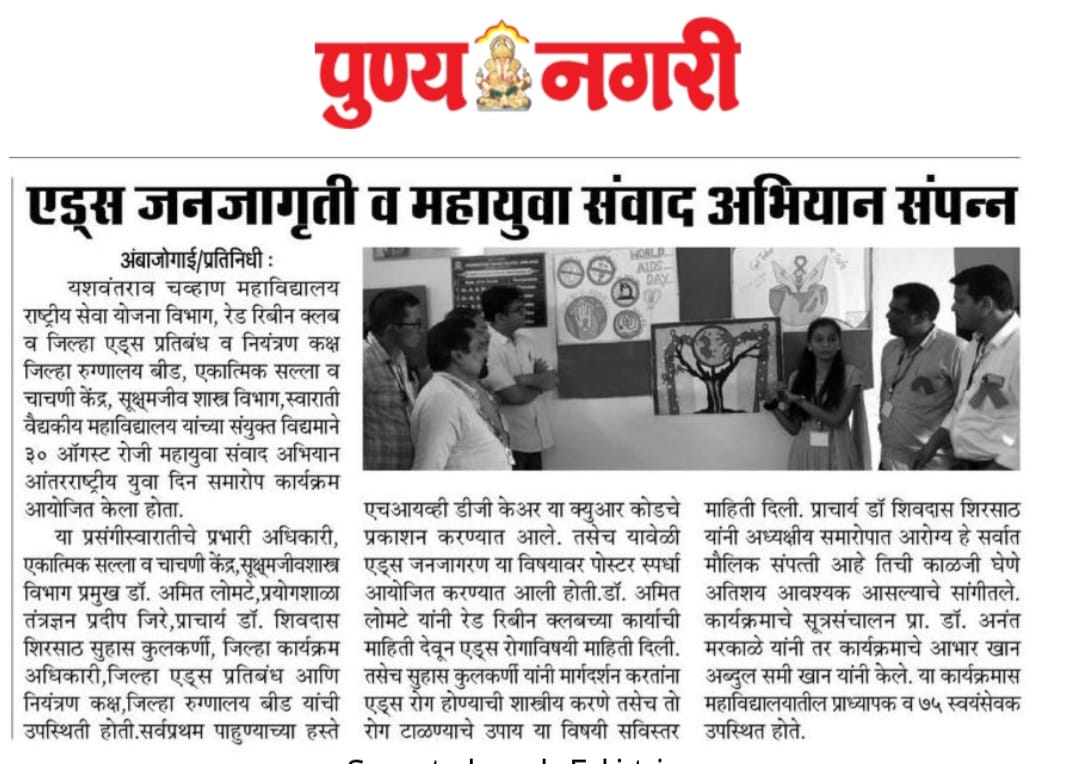 पुण्य नगरी

एड्स जनजागृती व महायुवा संवाद अभियान संपन्न

अंबाजोगाई/प्रतिनिधी : यशवंतराव चव्हाण महाविद्यालय राष्ट्रीय सेवा योजना विभाग, रेड रिबीन क्लब व जिल्हा एड्स प्रतिबंध व नियंत्रण कक्ष जिल्हा रुग्णालय बीड, एकात्मिक सल्ला व चाचणी केंद्र, सूक्ष्मजीव शास्त्र विभाग,स्वाराती वैद्यकीय महाविद्यालय यांच्या संयुक्त विद्यमाने ३० ऑगस्ट रोजी महायुवा संवाद अभियान आंतरराष्ट्रीय युवा दिन समारोप कार्यक्रम आयोजित केला होता.

या प्रसंगीस्वारातीचे प्रभारी अधिकारी, एकात्मिक सल्ला व चाचणी केंद्र,सूक्ष्मजीवशास्त्र विभाग प्रमुख डॉ. अमित लोमटे,प्रयोगशाळा तंत्रज्ञन प्रदीप जिरे,प्राचार्य डॉ. शिवदास शिरसाठ सुहास कुलकर्णी, जिल्हा कार्यक्रम अधिकारी,जिल्हा एड्स प्रतिबंध आणि नियंत्रण कक्ष,जिल्हा रुग्णालय बीड यांची उपस्थिती होती.सर्वप्रथम पाहुण्याच्या हस्ते एचआयव्ही डीजी केअर या क्युआर कोडचे प्रकाशन करण्यात आले. तसेच यावेळी एड्स जनजागरण या विषयावर पोस्टर स्पर्धा आयोजित करण्यात आली होती.डॉ. अमित लोमटे यांनी रेड रिबीन क्लबच्या कार्याची माहिती देवून एड्स रोगाविषयी माहिती दिली. तसेच सुहास कुलकर्णी यांनी मार्गदर्शन करतांना एड्स रोग होण्याची शास्त्रीय करणे तसेच तो रोग टाळण्याचे उपाय या विषयी सविस्तर माहिती दिली. प्राचार्य डॉ शिवदास शिरसाठ यांनी अध्यक्षीय समारोपात आरोग्य हे सर्वात मौलिक संपत्ती आहे तिची काळजी घेणे अतिशय आवश्यक आसल्याचे सांगीतले. कार्यक्रमाचे सूत्रसंचालन प्रा. डॉ. अनंत मरकाळे यांनी तर कार्यक्रमाचे आभार खान अब्दुल समी खान यांनी केले. या कार्यक्रमास महाविद्यालयातील प्राध्यापक व ७५ स्वयंसेवक उपस्थित होते.

WORLD AIDS DAY